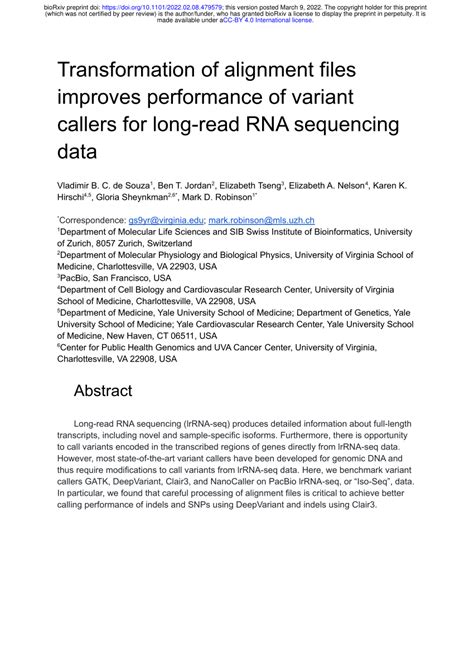 bioRxiv preprint doi: https://doi.org/10.1101/2022.02.08.479579; this version posted March 9, 2022. The copyright holder for this preprint (which was not certified by peer review) is the author/funder, who has granted bioRxiv a license to display the preprint in perpetuity. It is made available under aCC-BY 4.0 International license.

Transformation of alignment files improves performance of variant callers for long-read RNA sequencing data

Vladimir B. C. de Souza$^1$, Ben T. Jordan$^2$, Elizabeth Tseng$^3$, Elizabeth A. Nelson$^4$, Karen K. Hirschi$^{4,5}$, Gloria Sheynkman$^{2,6*}$, Mark D. Robinson$^{1*}$

$^*$Correspondence: gs9yr@virginia.edu; mark.robinson@mls.uzh.ch
$^1$Department of Molecular Life Sciences and SIB Swiss Institute of Bioinformatics, University of Zurich, 8057 Zurich, Switzerland
$^2$Department of Molecular Physiology and Biological Physics, University of Virginia School of Medicine, Charlottesville, VA 22903, USA
$^3$PacBio, San Francisco, USA
$^4$Department of Cell Biology and Cardiovascular Research Center, University of Virginia School of Medicine, Charlottesville, VA 22908, USA
$^5$Department of Medicine, Yale University School of Medicine; Department of Genetics, Yale University School of Medicine; Yale Cardiovascular Research Center, Yale University School of Medicine, New Haven, CT 06511, USA
$^6$Center for Public Health Genomics and UVA Cancer Center, University of Virginia, Charlottesville, VA 22908, USA

Abstract

Long-read RNA sequencing (lrRNA-seq) produces detailed information about full-length transcripts, including novel and sample-specific isoforms. Furthermore, there is opportunity to call variants encoded in the transcribed regions of genes directly from lrRNA-seq data. However, most state-of-the-art variant callers have been developed for genomic DNA and thus require modifications to call variants from lrRNA-seq data. Here, we benchmark variant callers GATK, DeepVariant, Clair3, and NanoCaller on PacBio lrRNA-seq, or "Iso-Seq", data. In particular, we found that careful processing of alignment files is critical to achieve better calling performance of indels and SNPs using DeepVariant and indels using Clair3.